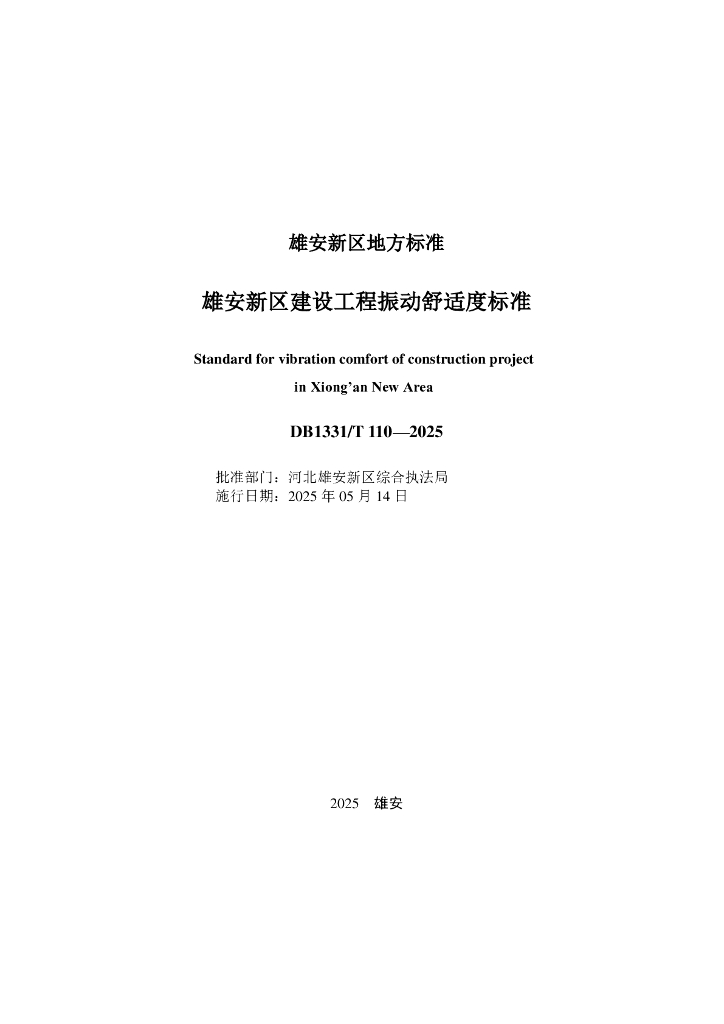 雄安新区地方标准

雄安新区建设工程振动舒适度标准

Standard for vibration comfort of construction project in Xiong’an New Area

DB1331/T 110—2025

批准部门：河北雄安新区综合执法局
施行日期：2025 年 05 月 14 日

2025 雄安